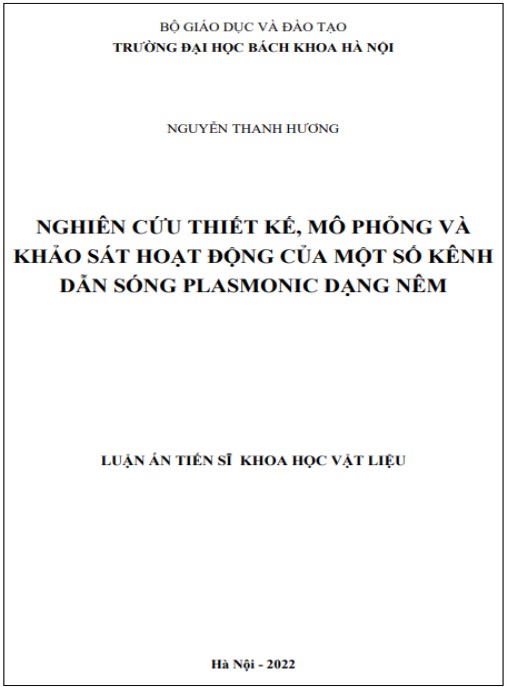 BỘ GIÁO DỤC VÀ ĐÀO TẠO
TRƯỜNG ĐẠI HỌC BÁCH KHOA HÀ NỘI

NGUYỄN THANH HƯƠNG

NGHIÊN CỨU THIẾT KẾ, MÔ PHỎNG VÀ KHẢO SÁT HOẠT ĐỘNG CỦA MỘT SỐ KÊNH DẪN SÓNG PLASMONIC DẠNG NÊM

LUẬN ÁN TIẾN SĨ KHOA HỌC VẬT LIỆU

Hà Nội - 2022